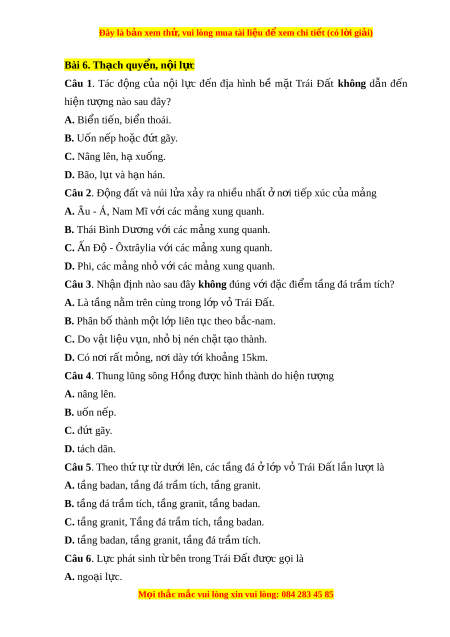 Đây là bản xem thử, vui lòng mua tài liệu để xem chi tiết (có lời giải)

Bài 6. Thạch quyển, nội lực

Câu 1. Tác động của nội lực đến địa hình bề mặt Trái Đất không dẫn đến hiện tượng nào sau đây?

A. Biển tiến, biển thoái.

B. Uốn nếp hoặc đứt gãy.

C. Nâng lên, hạ xuống.

D. Bão, lụt và hạn hán.

Câu 2. Động đất và núi lửa xảy ra nhiều nhất ở nơi tiếp xúc của mảng

A. Âu - Á, Nam Mĩ với các mảng xung quanh.

B. Thái Bình Dương với các mảng xung quanh.

C. Ấn Độ - Ôxtrâylia với các mảng xung quanh.

D. Phi, các mảng nhỏ với các mảng xung quanh.

Câu 3. Nhận định nào sau đây không đúng với đặc điểm tầng đá trầm tích?

A. Là tầng nằm trên cùng trong lớp vỏ Trái Đất.

B. Phân bố thành một lớp liên tục theo bắc-nam.

C. Do vật liệu vụn, nhỏ bị nén chặt tạo thành.

D. Có nơi rất mỏng, nơi dày tới khoảng 15km.

Câu 4. Thung lũng sông Hồng được hình thành do hiện tượng

A. nâng lên.

B. uốn nếp.

C. đứt gãy.

D. tách dãn.

Câu 5. Theo thứ tự từ dưới lên, các tầng đá ở lớp vỏ Trái Đất lần lượt là

A. tầng badan, tầng đá trầm tích, tầng granit.

B. tầng đá trầm tích, tầng granit, tầng badan.

C. tầng granit, Tầng đá trầm tích, tầng badan.

D. tầng badan, tầng granit, tầng đá trầm tích.

Câu 6. Lực phát sinh từ bên trong Trái Đất được gọi là

A. ngoại lực.

Mọi thắc mắc vui lòng xin vui lòng: 084 283 45 85